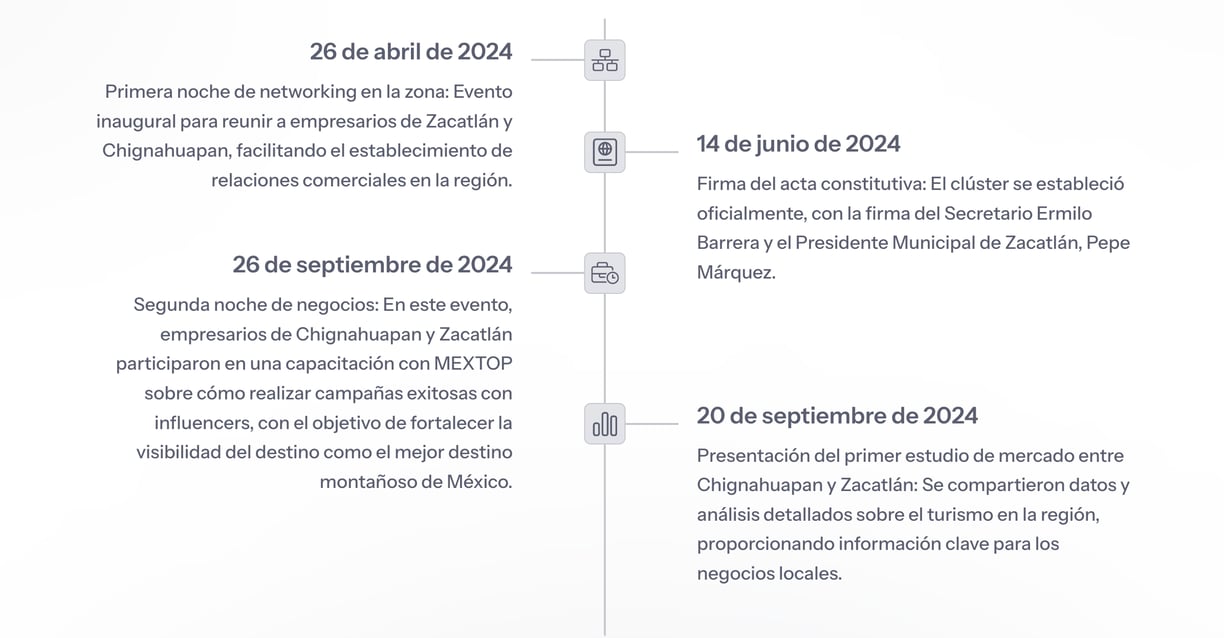 26 de abril de 2024

Primera noche de networking en la zona: Evento inaugural para reunir a empresarios de Zacatlán y Chignahuapan, facilitando el establecimiento de relaciones comerciales en la región.

14 de junio de 2024

Firma del acta constitutiva: El clúster se estableció oficialmente, con la firma del Secretario Ermilo Barrera y el Presidente Municipal de Zacatlán, Pepe Márquez.

26 de septiembre de 2024

Segunda noche de negocios: En este evento, empresarios de Chignahuapan y Zacatlán participaron en una capacitación con MEXTOP sobre cómo realizar campañas exitosas con influencers, con el objetivo de fortalecer la visibilidad del destino como el mejor destino montañoso de México.

20 de septiembre de 2024

Presentación del primer estudio de mercado entre Chignahuapan y Zacatlán: Se compartieron datos y análisis detallados sobre el turismo en la región, proporcionando información clave para los negocios locales.